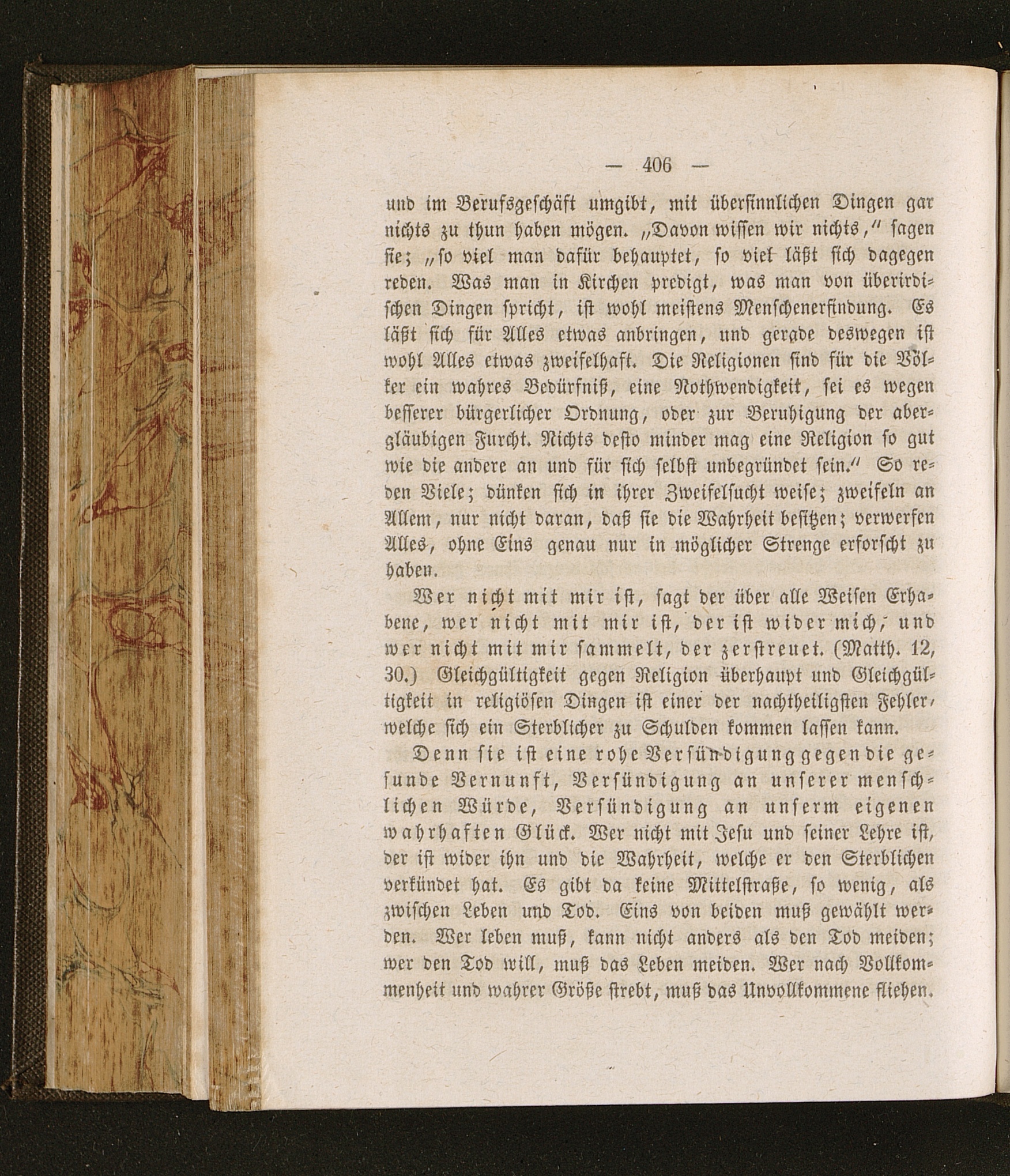 — 406 —

und im Berufsgeschäft umgibt, mit übersinnlichen Dingen gar nichts zu thun haben mögen. „Davon wissen wir nichts," sagen sie; „so viel man dafür behauptet, so viel läßt sich dagegen reden. Was man in Kirchen predigt, was man von überirdischen Dingen spricht, ist wohl meistens Menschenerfindung. Es läßt sich für Alles etwas anbringen, und gerade deswegen ist wohl Alles etwas zweifelhaft. Die Religionen sind für die Völker ein wahres Bedürfniß, eine Nothwendigkeit, sei es wegen besserer bürgerlicher Ordnung, oder zur Beruhigung der abergläubigen Furcht. Nichts desto minder mag eine Religion so gut wie die andere an und für sich selbst unbegründet sein." So reden Viele; dünken sich in ihrer Zweifelsucht weise; zweifeln an Allem, nur nicht daran, daß sie die Wahrheit besitzen; verwerfen Alles, ohne Eins genau nur in möglicher Strenge erforscht zu haben.

Wer nicht mit mir ist, sagt der über alle Weisen Erhabene, wer nicht mit mir ist, der ist wider mich; und wer nicht mit mir sammelt, der zerstreuet. (Matth. 12, 30.) Gleichgültigkeit gegen Religion überhaupt und Gleichgültigkeit in religiösen Dingen ist einer der nachtheiligsten Fehler, welche sich ein Sterblicher zu Schulden kommen lassen kann.

Denn sie ist eine rohe Versündigung gegen die gesunde Vernunft, Versündigung an unserer menschlichen Würde, Versündigung an unserm eigenen wahrhaften Glück. Wer nicht mit Jesu und seiner Lehre ist, der ist wider ihn und die Wahrheit, welche er den Sterblichen verkündet hat. Es gibt da keine Mittelstraße, so wenig, als zwischen Leben und Tod. Eins von beiden muß gewählt werden. Wer leben muß, kann nicht anders als den Tod meiden; wer den Tod will, muß das Leben meiden. Wer nach Vollkommenheit und wahrer Größe strebt, muß das Unvollkommene fliehen.